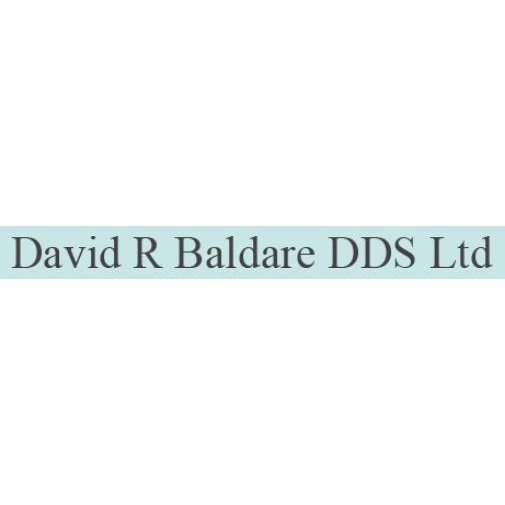 David R Baldare DDS Ltd